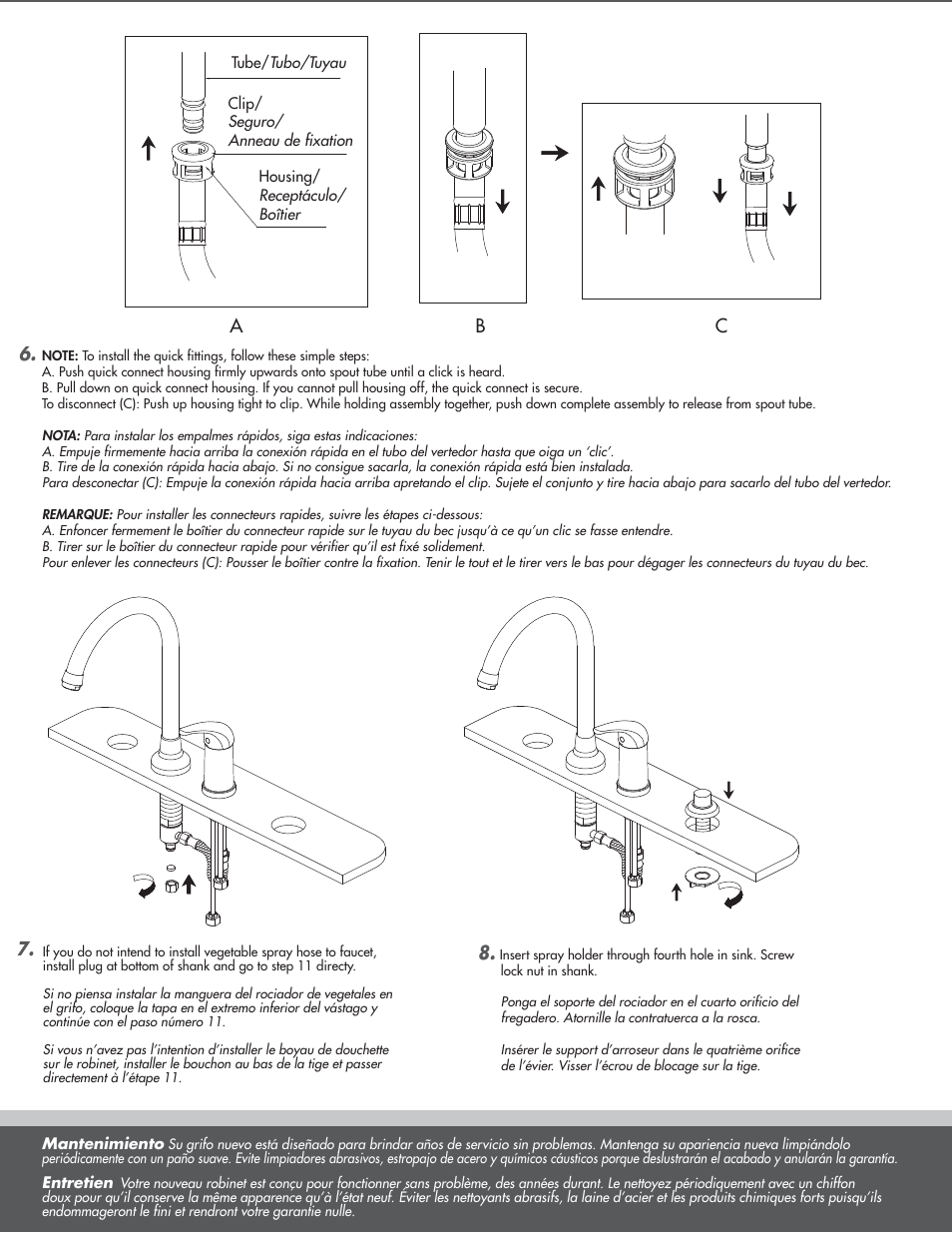 Tube/Tubo/Tuyau

Clip/
Seguro/
Anneau de fixation

Housing/
Receptáculo/
Boîtier

A

B

C

6. NOTE: To install the quick fittings, follow these simple steps:
A. Push quick connect housing firmly upwards onto spout tube until a click is heard.
B. Pull down on quick connect housing. If you cannot pull housing off, the quick connect is secure.
To disconnect (C): Push up housing tight to clip. While holding assembly together, push down complete assembly to release from spout tube.

NOTA: Para instalar los empalmes rápidos, siga estas indicaciones:
A. Empuje firmemente hacia arriba la conexión rápida en el tubo del vertedor hasta que oiga un 'clic'.
B. Tire de la conexión rápida hacia abajo. Si no consigue sacarla, la conexión rápida está bien instalada.
Para desconectar (C): Empuje la conexión rápida hacia arriba apretando el clip. Sujete el conjunto y tire hacia abajo para sacarlo del tubo del vertedor.

REMARQUE: Pour installer les connecteurs rapides, suivre les étapes ci-dessous:
A. Enfoncer fermement le boîtier du connecteur rapide sur le tuyau du bec jusqu'à ce qu'un clic se fasse entendre.
B. Tirer sur le boîtier du connecteur rapide pour vérifier qu'il est fixé solidement.
Pour enlever les connecteurs (C): Pousser le boîtier contre la fixation. Tenir le tout et le tirer vers le bas pour dégager les connecteurs du tuyau du bec.

7. If you do not intend to install vegetable spray hose to faucet, install plug at bottom of shank and go to step 11 directy.

Si no piensa instalar la manguera del rociador de vegetales en el grifo, coloque la tapa en el extremo inferior del vástago y continúe con el paso número 11.

Si vous n'avez pas l'intention d'installer le boyau de douchette sur le robinet, installer le bouchon au bas de la tige et passer directement à l'étape 11.

8. Insert spray holder through fourth hole in sink. Screw lock nut in shank.

Ponga el soporte del rociador en el cuarto orificio del fregadero. Atornille la contratuerca a la rosca.

Insérer le support d'arroseur dans le quatrième orifice de l'évier. Visser l'écrou de blocage sur la tige.

Mantenimiento Su grifo nuevo está diseñado para brindar años de servicio sin problemas. Mantenga su apariencia nueva limpiándolo periódicamente con un paño suave. Evite limpiadores abrasivos, estropajo de acero y químicos cáusticos porque deslustrarán el acabado y anularán la garantía.

Entretien Votre nouveau robinet est conçu pour fonctionner sans problème, des années durant. Le nettoyez périodiquement avec un chiffon doux pour qu'il conserve la même apparence qu'à l'état neuf. Éviter les nettoyants abrasifs, la laine d'acier et les produits chimiques forts puisqu'ils endommageront le fini et rendront votre garantie nulle.